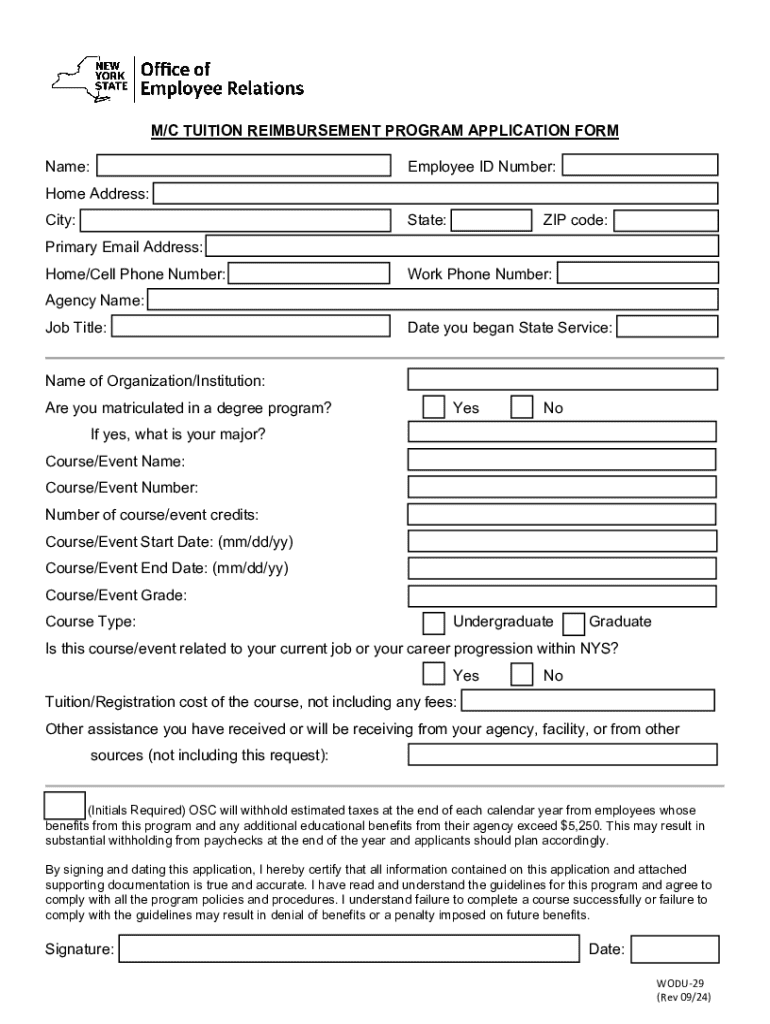 NEW YORK STATE Office of Employee Relations

M/C TUITION REIMBURSEMENT PROGRAM APPLICATION FORM

Name:
Employee ID Number:
Home Address:
City:
State:
ZIP code:
Primary Email Address:
Home/Cell Phone Number:
Work Phone Number:
Agency Name:
Job Title:
Date you began State Service:

Name of Organization/Institution:
Are you matriculated in a degree program? Yes No
If yes, what is your major?
Course/Event Name:
Course/Event Number:
Number of course/event credits:
Course/Event Start Date: (mm/dd/yy)
Course/Event End Date: (mm/dd/yy)
Course/Event Grade:
Course Type: Undergraduate Graduate
Is this course/event related to your current job or your career progression within NYS?
Yes No
Tuition/Registration cost of the course, not including any fees:
Other assistance you have received or will be receiving from your agency, facility, or from other sources (not including this request):

(Initials Required) OSC will withhold estimated taxes at the end of each calendar year from employees whose benefits from this program and any additional educational benefits from their agency exceed $5,250. This may result in substantial withholding from paychecks at the end of the year and applicants should plan accordingly.

By signing and dating this application, I hereby certify that all information contained on this application and attached supporting documentation is true and accurate. I have read and understand the guidelines for this program and agree to comply with all the program policies and procedures. I understand failure to complete a course successfully or failure to comply with the guidelines may result in denial of benefits or a penalty imposed on future benefits.

Signature:
Date:

WODU-29
(Rev 09/24)